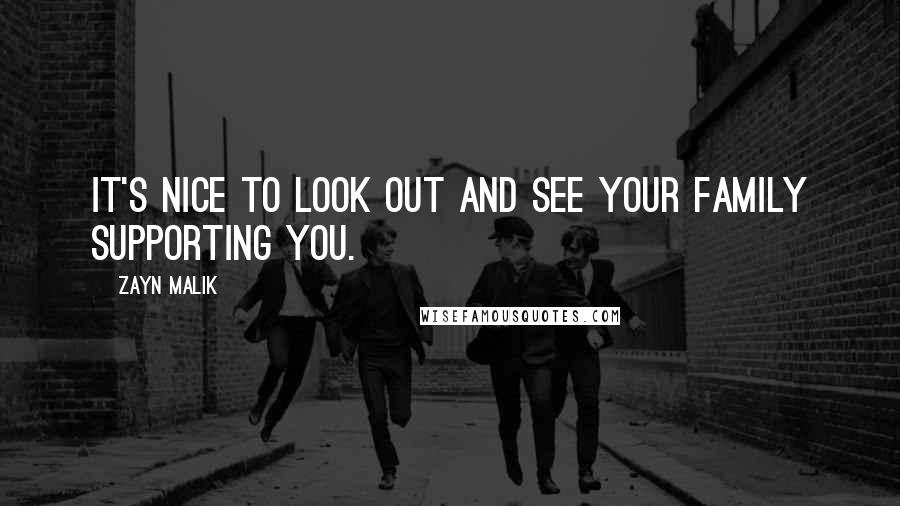 IT'S NICE TO LOOK OUT AND SEE YOUR FAMILY SUPPORTING YOU.

ZAYN MALIK

WISEFAMOUSQUOTES.COM